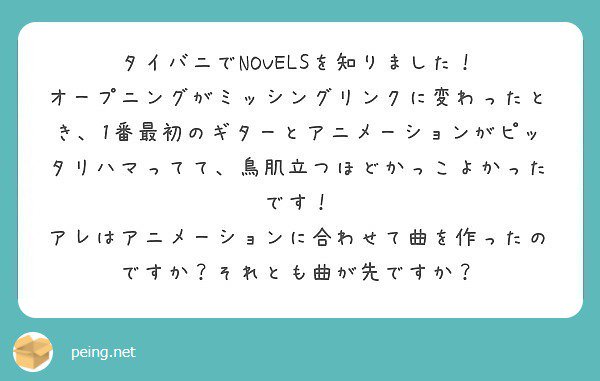 タイバニでNOVELSを知りました！
オープニングがミッシングリンクに変わったとき、1番最初のギターとアニメーションがピッタリハマってて、鳥肌立つほどかっこよかったです！
アレはアニメーションに合わせて曲を作ったのですか？それとも曲が先ですか？

peing.net